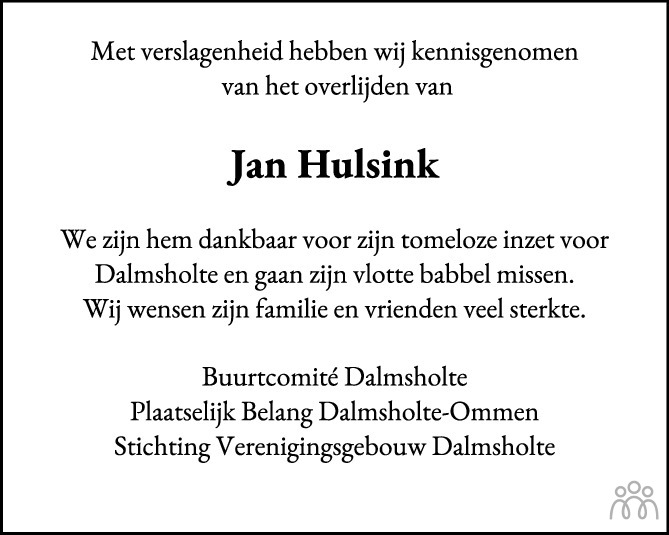 Met verslagenheid hebben wij kennisgenomen van het overlijden van

Jan Hulsink

We zijn hem dankbaar voor zijn tomeloze inzet voor Dalmsholte en gaan zijn vlotte babbel missen. Wij wensen zijn familie en vrienden veel sterkte.

Buurtcomité Dalmsholte
Plaatselijk Belang Dalmsholte-Ommen
Stichting Verenigingsgebouw Dalmsholte